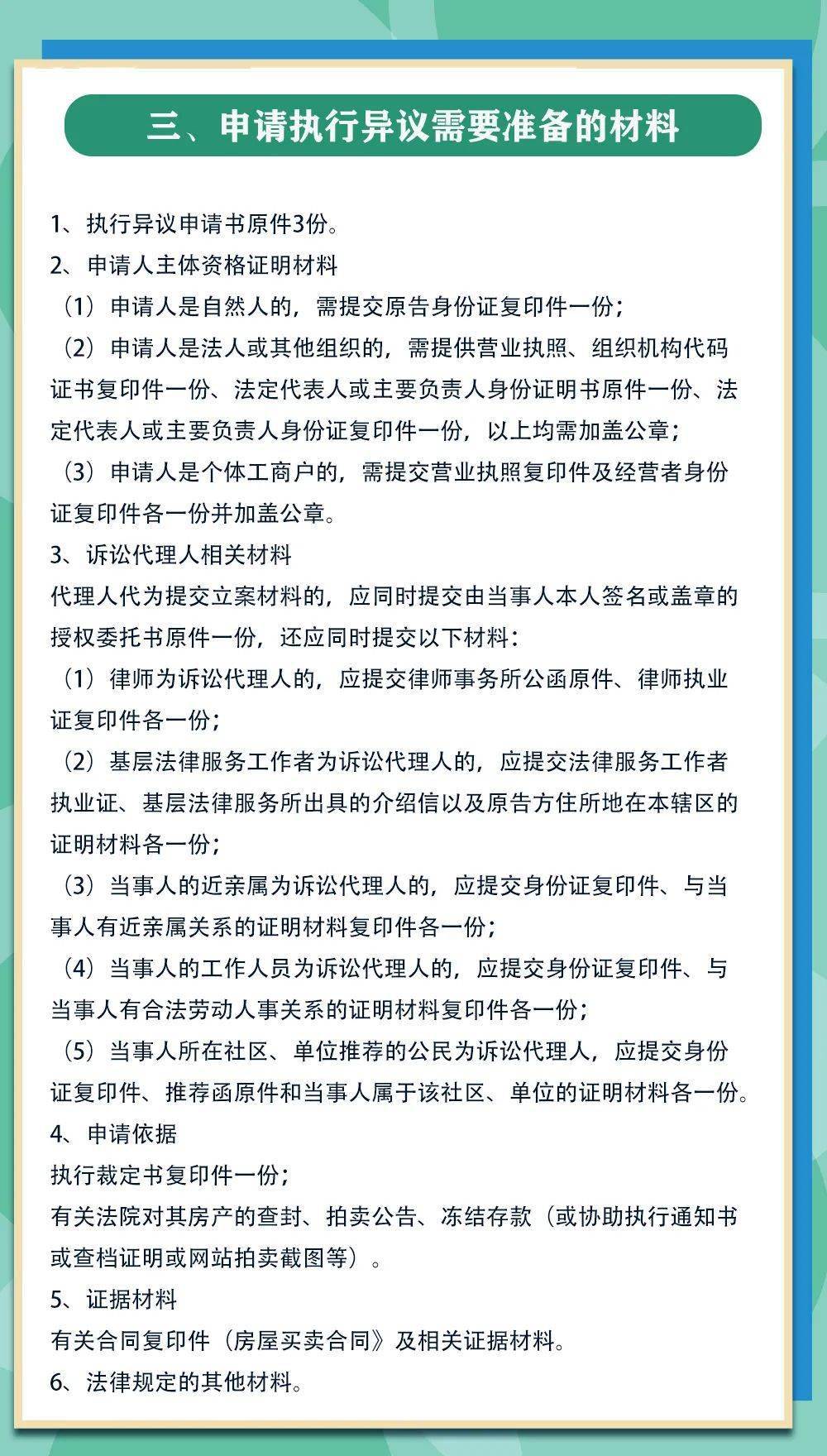 三、申请执行异议需要准备的材料

1、执行异议申请书原件3份。
2、申请人主体资格证明材料
（1）申请人是自然人的，需提交原告身份证复印件一份；
（2）申请人是法人或其他组织的，需提供营业执照、组织机构代码证书复印件一份、法定代表人或主要负责人身份证明书原件一份、法定代表人或主要负责人身份证复印件一份，以上均需加盖公章；
（3）申请人是个体工商户的，需提交营业执照复印件及经营者身份证复印件各一份并加盖公章。
3、诉讼代理人相关材料
代理人代为提交立案材料的，应同时提交由当事人本人签名或盖章的授权委托书原件一份，还应同时提交以下材料：
（1）律师为诉讼代理人的，应提交律师事务所公函原件、律师执业证复印件各一份；
（2）基层法律服务工作者为诉讼代理人的，应提交法律服务工作者执业证、基层法律服务所出具的介绍信以及原告方住所地在本辖区的证明材料各一份；
（3）当事人的近亲属为诉讼代理人的，应提交身份证复印件、与当事人有近亲属关系的证明材料复印件各一份；
（4）当事人的工作人员为诉讼代理人的，应提交身份证复印件、与当事人有合法劳动人事关系的证明材料复印件各一份；
（5）当事人所在社区、单位推荐的公民为诉讼代理人，应提交身份证复印件、推荐函原件和当事人属于该社区、单位的证明材料各一份。
4、申请依据
执行裁定书复印件一份；
有关法院对其房产的查封、拍卖公告、冻结存款（或协助执行通知书或查档证明或网站拍卖截图等）。
5、证据材料
有关合同复印件（房屋买卖合同》及相关证据材料。
6、法律规定的其他材料。